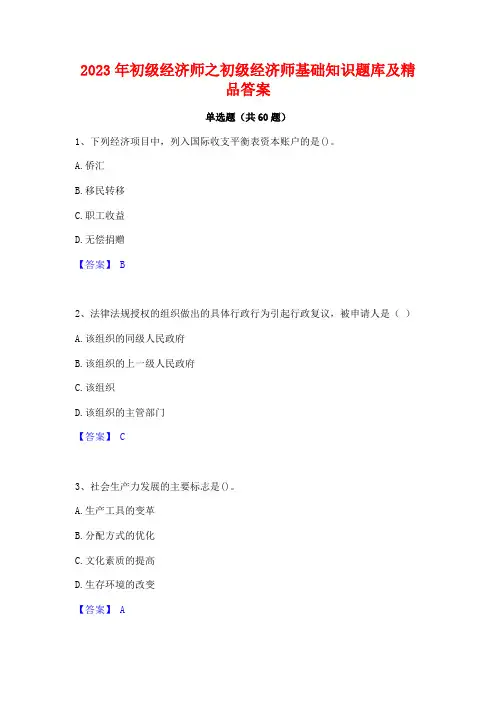 2023 年初级经济师之初级经济师基础知识题库及精品答案

单选题（共 60 题）

1、下列经济项目中，列入国际收支平衡表资本账户的是()。

A. 侨汇

B. 移民转移

C. 职工收益

D. 无偿捐赠

【答案】 B

2、法律法规授权的组织做出的具体行政行为引起行政复议，被申请人是（ ）

A. 该组织的同级人民政府

B. 该组织的上一级人民政府

C. 该组织

D. 该组织的主管部门

【答案】 C

3、社会生产力发展的主要标志是()。

A. 生产工具的变革

B. 分配方式的优化

C. 文化素质的提高

D. 生存环境的改变

【答案】 A